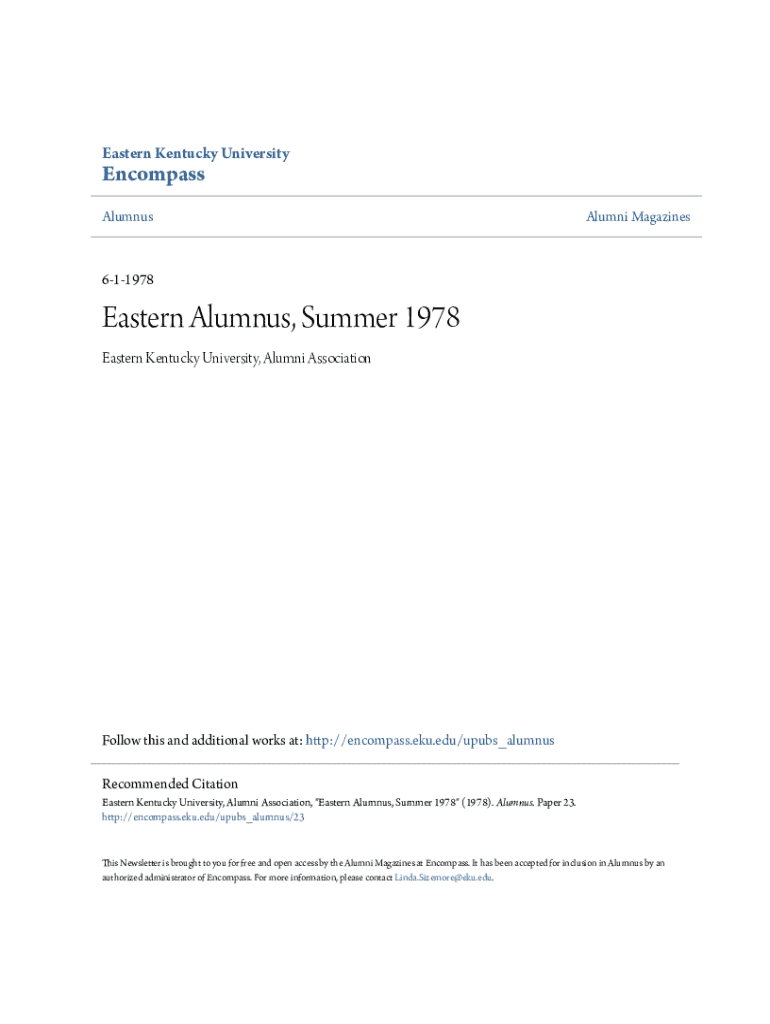 Eastern Kentucky University
Encompass

Alumnus

Alumni Magazines

6-1-1978

Eastern Alumnus, Summer 1978

Eastern Kentucky University, Alumni Association

Follow this and additional works at: http://encompass.eku.edu/upubs_alumnus

Recommended Citation
Eastern Kentucky University, Alumni Association, "Eastern Alumnus, Summer 1978" (1978). Alumnus. Paper 23.
http://encompass.eku.edu/upubs_alumnus/23

This Newsletter is brought to you for free and open access by the Alumni Magazines at Encompass. It has been accepted for inclusion in Alumnus by an authorized administrator of Encompass. For more information, please contact Linda.Sizemore@eku.edu.